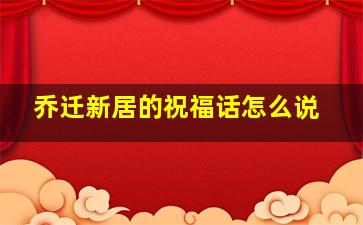 乔迁新居的祝福话怎么说